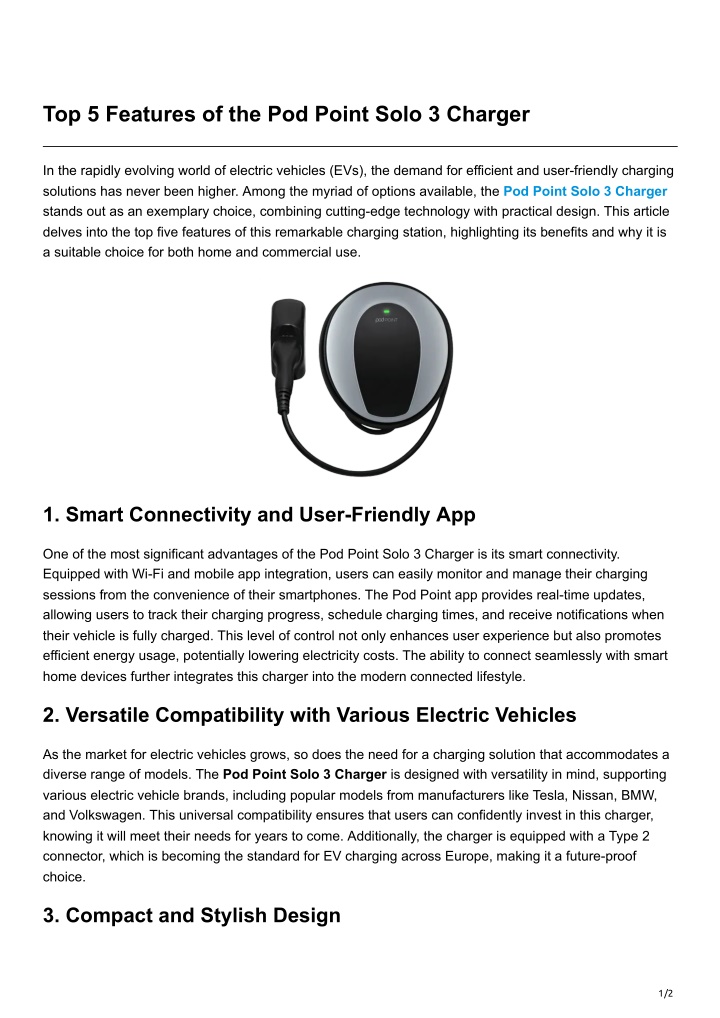 Top 5 Features of the Pod Point Solo 3 Charger

In the rapidly evolving world of electric vehicles (EVs), the demand for efficient and user-friendly charging solutions has never been higher. Among the myriad of options available, the Pod Point Solo 3 Charger stands out as an exemplary choice, combining cutting-edge technology with practical design. This article delves into the top five features of this remarkable charging station, highlighting its benefits and why it is a suitable choice for both home and commercial use.

pod point

1. Smart Connectivity and User-Friendly App

One of the most significant advantages of the Pod Point Solo 3 Charger is its smart connectivity. Equipped with Wi-Fi and mobile app integration, users can easily monitor and manage their charging sessions from the convenience of their smartphones. The Pod Point app provides real-time updates, allowing users to track their charging progress, schedule charging times, and receive notifications when their vehicle is fully charged. This level of control not only enhances user experience but also promotes efficient energy usage, potentially lowering electricity costs. The ability to connect seamlessly with smart home devices further integrates this charger into the modern connected lifestyle.

2. Versatile Compatibility with Various Electric Vehicles

As the market for electric vehicles grows, so does the need for a charging solution that accommodates a diverse range of models. The Pod Point Solo 3 Charger is designed with versatility in mind, supporting various electric vehicle brands, including popular models from manufacturers like Tesla, Nissan, BMW, and Volkswagen. This universal compatibility ensures that users can confidently invest in this charger, knowing it will meet their needs for years to come. Additionally, the charger is equipped with a Type 2 connector, which is becoming the standard for EV charging across Europe, making it a future-proof choice.

3. Compact and Stylish Design

1/2